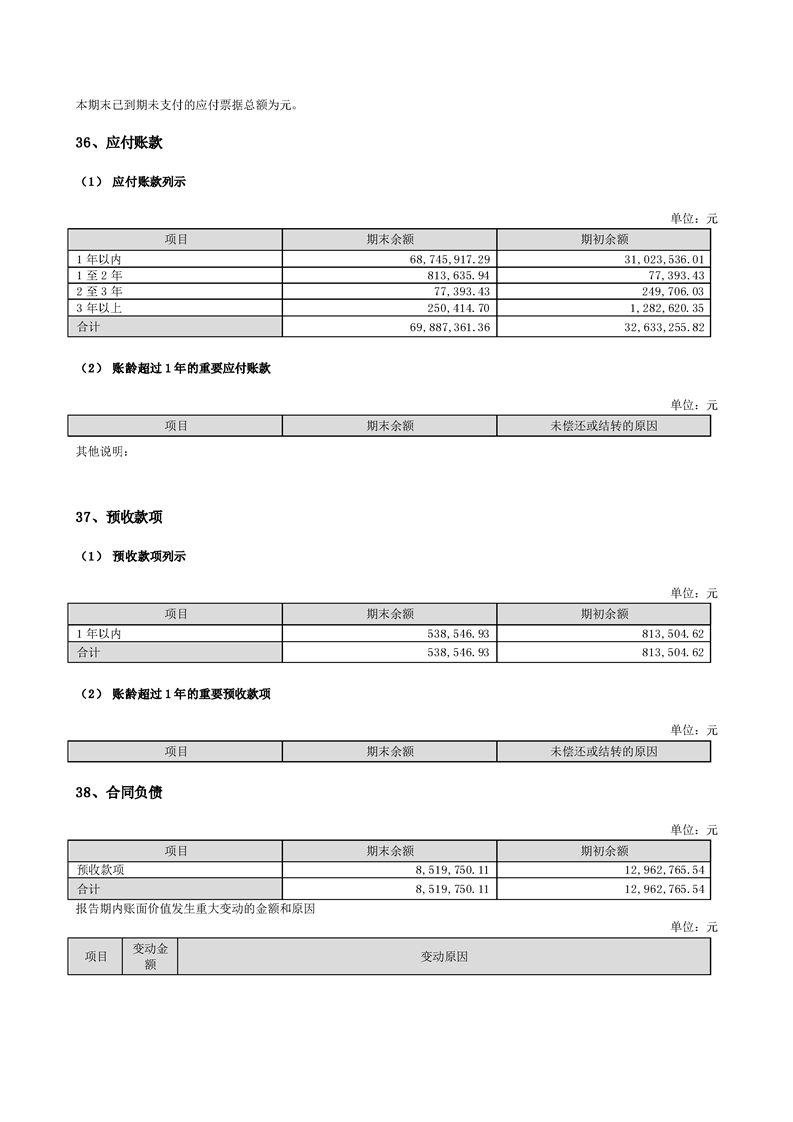 本期末已到期未支付的应付票据总额为元。

36、应付账款

（1） 应付账款列示

单位：元

| 项目 | 期末余额 | 期初余额 |
|---|---|---|
| 1 年以内 | 68,745,917.29 | 31,023,536.01 |
| 1 至 2 年 | 813,635.94 | 77,393.43 |
| 2 至 3 年 | 77,393.43 | 249,706.03 |
| 3 年以上 | 250,414.70 | 1,282,620.35 |
| 合计 | 69,887,361.36 | 32,633,255.82 |

（2） 账龄超过 1 年的重要应付账款

单位：元

| 项目 | 期末余额 | 未偿还或结转的原因 |
|---|---|---|

其他说明：

37、预收款项

（1） 预收款项列示

单位：元

| 项目 | 期末余额 | 期初余额 |
|---|---|---|
| 1 年以内 | 538,546.93 | 813,504.62 |
| 合计 | 538,546.93 | 813,504.62 |

（2） 账龄超过 1 年的重要预收款项

单位：元

| 项目 | 期末余额 | 未偿还或结转的原因 |
|---|---|---|

38、合同负债

单位：元

| 项目 | 期末余额 | 期初余额 |
|---|---|---|
| 预收款项 | 8,519,750.11 | 12,962,765.54 |
| 合计 | 8,519,750.11 | 12,962,765.54 |

报告期内账面价值发生重大变动的金额和原因

单位：元

| 项目 | 变动金额 | 变动原因 |
|---|---|---|